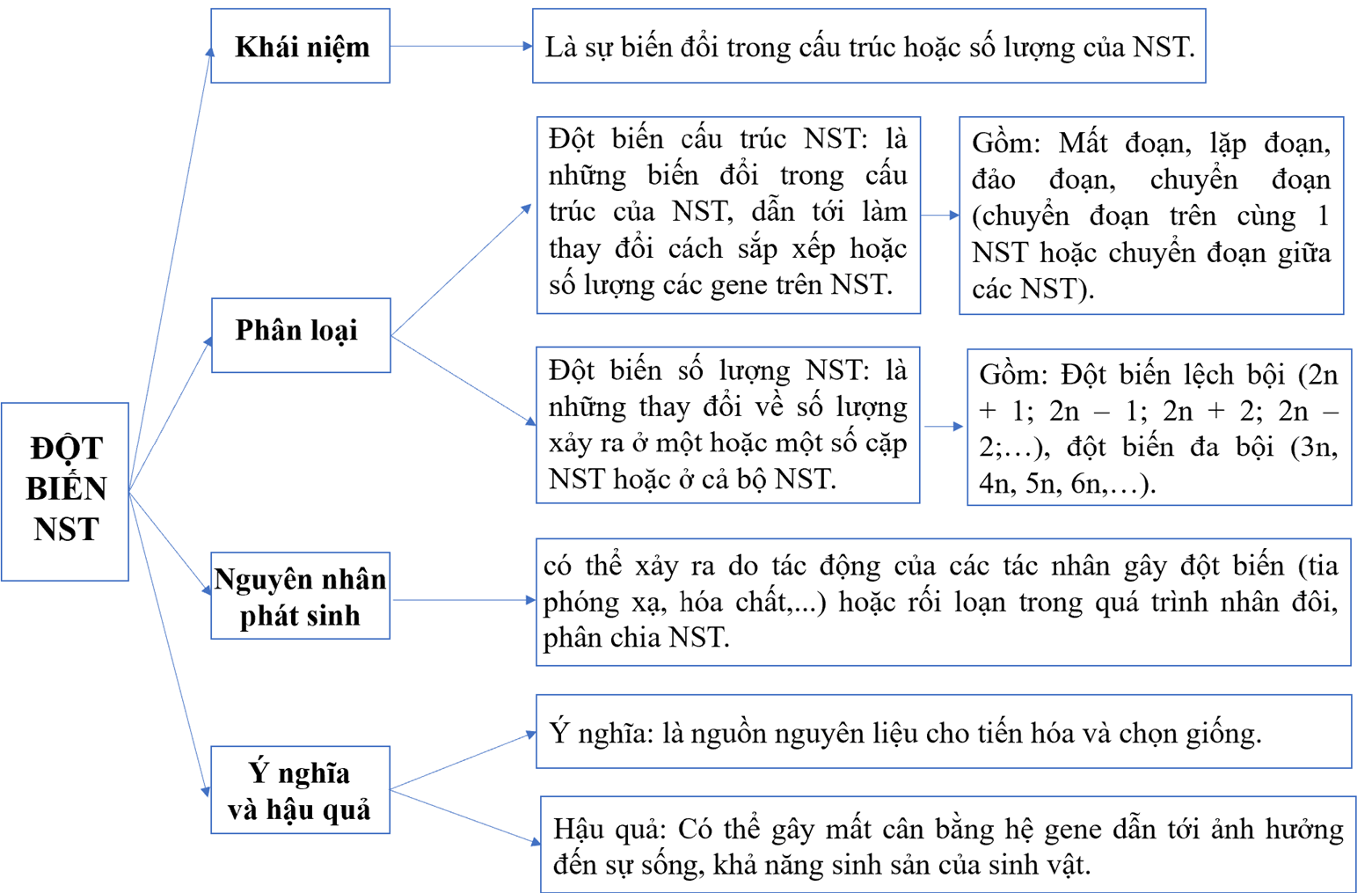 ĐỘT BIẾN NST

Khái niệm

Là sự biến đổi trong cấu trúc hoặc số lượng của NST.

Phân loại

Đột biến cấu trúc NST: là những biến đổi trong cấu trúc của NST, dẫn tới làm thay đổi cách sắp xếp hoặc số lượng các gene trên NST.

Gồm: Mất đoạn, lặp đoạn, đảo đoạn, chuyển đoạn (chuyển đoạn trên cùng 1 NST hoặc chuyển đoạn giữa các NST).

Đột biến số lượng NST: là những thay đổi về số lượng xảy ra ở một hoặc một số cặp NST hoặc ở cả bộ NST.

Gồm: Đột biến lệch bội (2n + 1; 2n – 1; 2n + 2; 2n – 2;…), đột biến đa bội (3n, 4n, 5n, 6n,…).

Nguyên nhân phát sinh

có thể xảy ra do tác động của các tác nhân gây đột biến (tia phóng xạ, hóa chất,...) hoặc rối loạn trong quá trình nhân đôi, phân chia NST.

Ý nghĩa và hậu quả

Ý nghĩa: là nguồn nguyên liệu cho tiến hóa và chọn giống.

Hậu quả: Có thể gây mất cân bằng hệ gene dẫn tới ảnh hưởng đến sự sống, khả năng sinh sản của sinh vật.